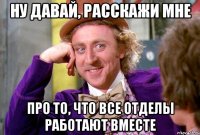 НУ ДАВАЙ, РАССКАЖИ МНЕ

ПРО ТО, ЧТО ВСЕ ОТДЕЛЫ РАБОТАЮТ ВМЕСТЕ